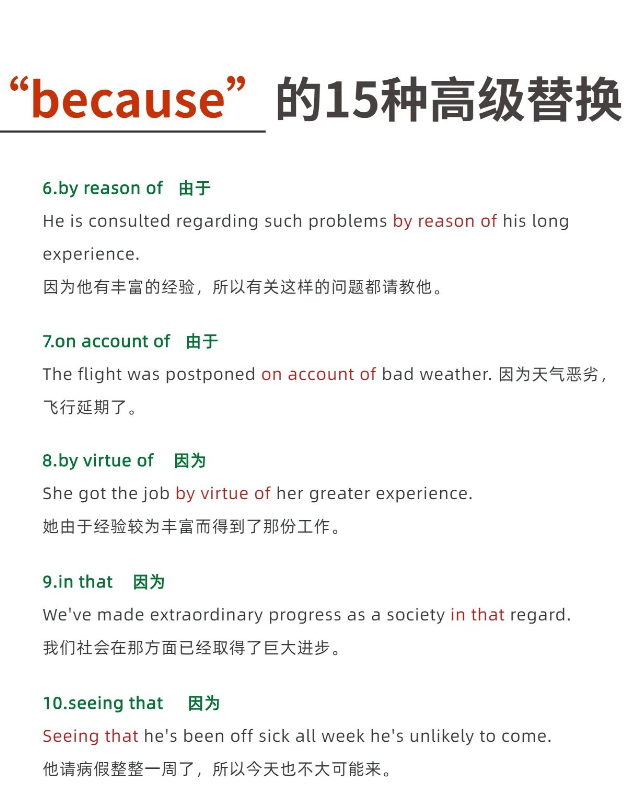 “because”的15种高级替换

6.by reason of 由于
He is consulted regarding such problems by reason of his long experience.
因为他有丰富的经验，所以有关这样的问题都请教他。

7.on account of 由于
The flight was postponed on account of bad weather. 因为天气恶劣，飞行延期了。

8.by virtue of 因为
She got the job by virtue of her greater experience.
她由于经验较为丰富而得到了那份工作。

9.in that 因为
We've made extraordinary progress as a society in that regard.
我们社会在那方面已经取得了巨大进步。

10.seeing that 因为
Seeing that he's been off sick all week he's unlikely to come.
他请病假整整一周了，所以今天也不大可能来。